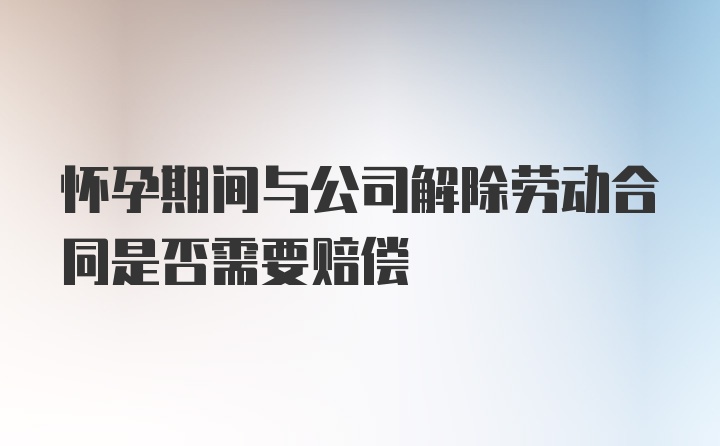 怀孕期间与公司解除劳动合同是否需要赔偿